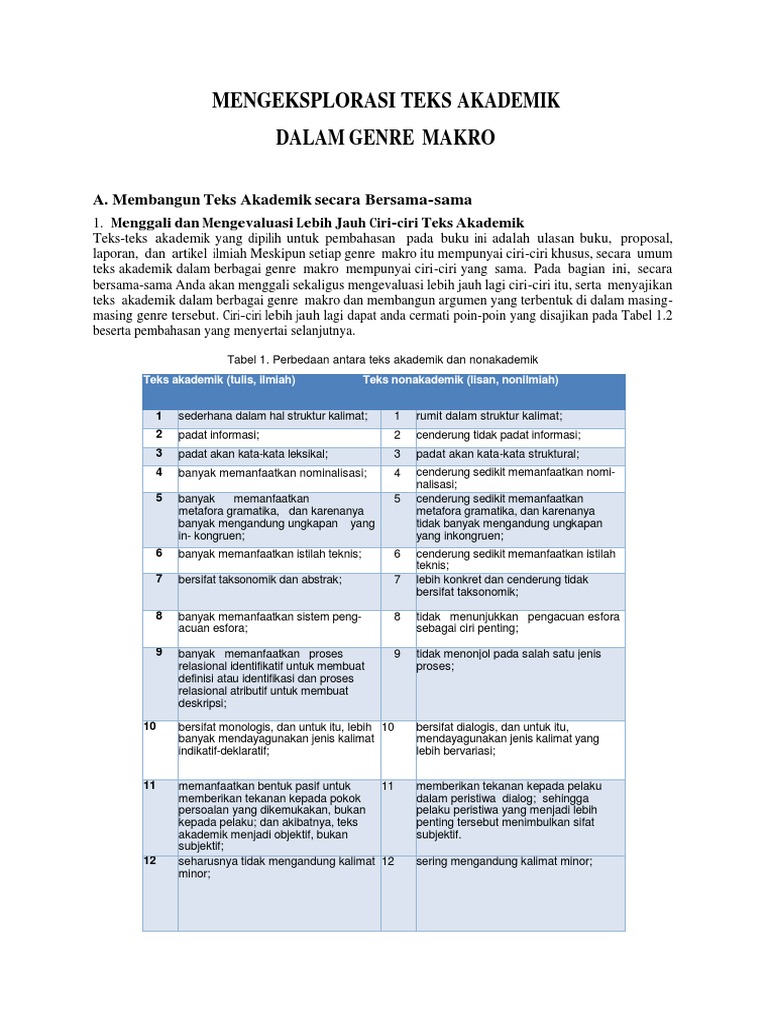 MENGEKSPLORASI TEKS AKADEMIK
DALAM GENRE MAKRO

A. Membangun Teks Akademik secara Bersama-sama

1. Menggali dan Mengevaluasi Lebih Jauh Ciri-ciri Teks Akademik

Teks-teks akademik yang dipilih untuk pembahasan pada buku ini adalah ulasan buku, proposal, laporan, dan artikel ilmiah Meskipun setiap genre makro itu mempunyai ciri-ciri khusus, secara umum teks akademik dalam berbagai genre makro mempunyai ciri-ciri yang sama. Pada bagian ini, secara bersama-sama Anda akan menggali sekaligus mengevaluasi lebih jauh lagi ciri-ciri itu, serta menyajikan teks akademik dalam berbagai genre makro dan membangun argumen yang terbentuk di dalam masing-masing genre tersebut. Ciri-ciri lebih jauh lagi dapat anda cermati poin-poin yang disajikan pada Tabel 1.2 beserta pembahasan yang menyertai selanjutnya.

Tabel 1. Perbedaan antara teks akademik dan nonakademik

| Teks akademik (tulis, ilmiah) | | Teks nonakademik (lisan, nonilmiah) | |
|---|---|---|---|
| 1 | sederhana dalam hal struktur kalimat; | 1 | rumit dalam struktur kalimat; |
| 2 | padat informasi; | 2 | cenderung tidak padat informasi; |
| 3 | padat akan kata-kata leksikal; | 3 | padat akan kata-kata struktural; |
| 4 | banyak memanfaatkan nominalisasi; | 4 | cenderung sedikit memanfaatkan nominalisasi; |
| 5 | banyak memanfaatkan metafora gramatika, dan karenanya banyak mengandung ungkapan yang in- kongruen; | 5 | cenderung sedikit memanfaatkan metafora gramatika, dan karenanya tidak banyak mengandung ungkapan yang inkongruen; |
| 6 | banyak memanfaatkan istilah teknis; | 6 | cenderung sedikit memanfaatkan istilah teknis; |
| 7 | bersifat taksonomik dan abstrak; | 7 | lebih konkret dan cenderung tidak bersifat taksonomik; |
| 8 | banyak memanfaatkan sistem pengacuan esfora; | 8 | tidak menunjukkan pengacuan esfora sebagai ciri penting; |
| 9 | banyak memanfaatkan proses relasional identifikatif untuk membuat definisi atau identifikasi dan proses relasional atributif untuk membuat deskripsi; | 9 | tidak menonjol pada salah satu jenis proses; |
| 10 | bersifat monologis, dan untuk itu, lebih banyak mendayagunakan jenis kalimat indikatif-deklaratif; | 10 | bersifat dialogis, dan untuk itu, mendayagunakan jenis kalimat yang lebih bervariasi; |
| 11 | memanfaatkan bentuk pasif untuk memberikan tekanan kepada pokok persoalan yang dikemukakan, bukan kepada pelaku; dan akibatnya, teks akademik menjadi objektif, bukan subjektif; | 11 | memberikan tekanan kepada pelaku dalam peristiwa dialog; sehingga pelaku peristiwa yang menjadi lebih penting tersebut menimbulkan sifat subjektif. |
| 12 | seharusnya tidak mengandung kalimat minor; | 12 | sering mengandung kalimat minor; |